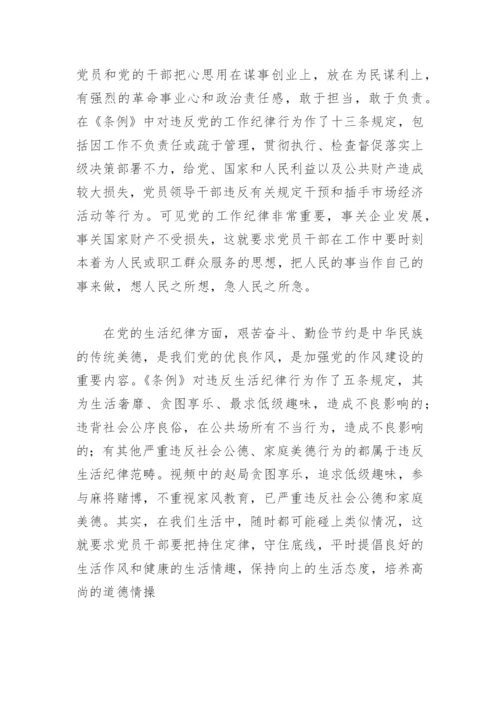 党员和党的干部把心思用在谋事创业上，放在为民谋利上，有强烈的革命事业心和政治责任感，敢于担当，敢于负责。在《条例》中对违反党的工作纪律行为作了十三条规定，包括因工作不负责任或疏于管理，贯彻执行、检查督促落实上级决策部署不力，给党、国家和人民利益以及公共财产造成较大损失，党员领导干部违反有关规定干预和插手市场经济活动等行为。可见党的工作纪律非常重要，事关企业发展，事关国家财产不受损失，这就要求党员干部在工作中要时刻本着为人民或职工群众服务的思想，把人民的事当作自己的事来做，想人民之所想，急人民之所急。

在党的生活纪律方面，艰苦奋斗、勤俭节约是中华民族的传统美德，是我们党的优良作风，是加强党的作风建设的重要内容。《条例》对违反生活纪律行为作了五条规定，其为生活奢靡、贪图享乐、最求低级趣味，造成不良影响的；违背社会公序良俗，在公共场所有不当行为，造成不良影响的；有其他严重违反社会公德、家庭美德行为的都属于违反生活纪律范畴。视频中的赵局贪图享乐，追求低级趣味，参与麻将赌博，不重视家风教育，已严重违反社会公德和家庭美德。其实，在我们生活中，随时都可能碰上类似情况，这就要求党员干部要把持住定律，守住底线，平时提倡良好的生活作风和健康的生活情趣，保持向上的生活态度，培养高尚的道德情操